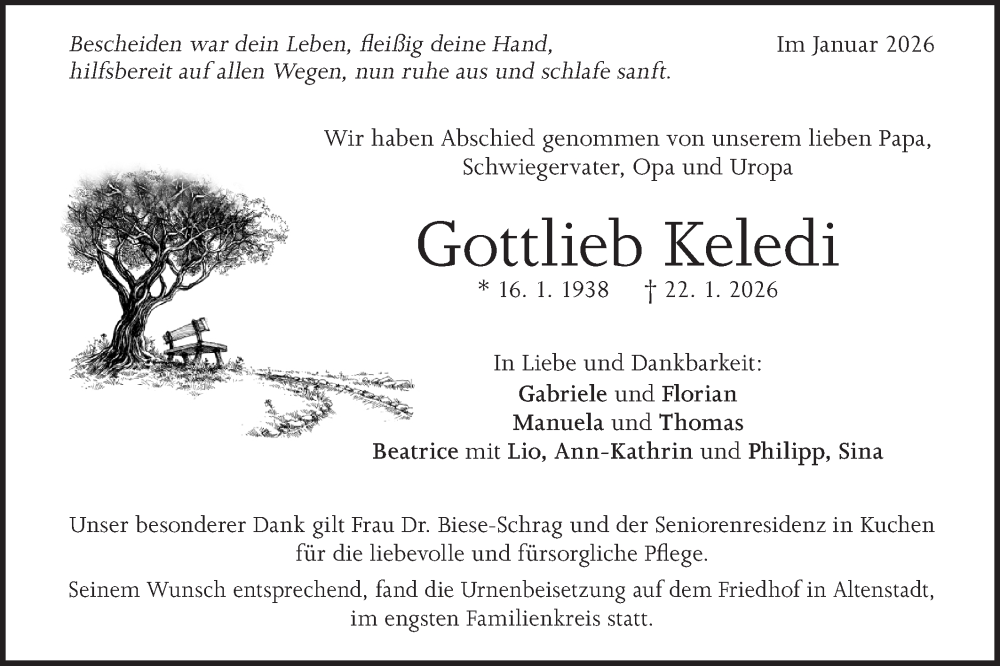 Bescheiden war dein Leben, fleißig deine Hand,
hilfsbereit auf allen Wegen, nun ruhe aus und schlafe sanft.

Im Januar 2026

Wir haben Abschied genommen von unserem lieben Papa, Schwiegervater, Opa und Uropa

Gottlieb Keledi

* 16. 1. 1938 † 22. 1. 2026

In Liebe und Dankbarkeit:
Gabriele und Florian
Manuela und Thomas
Beatrice mit Lio, Ann-Kathrin und Philipp, Sina

Unser besonderer Dank gilt Frau Dr. Biese-Schrag und der Seniorenresidenz in Kuchen für die liebevolle und fürsorgliche Pflege.

Seinem Wunsch entsprechend, fand die Urnenbeisetzung auf dem Friedhof in Altenstadt, im engsten Familienkreis statt.